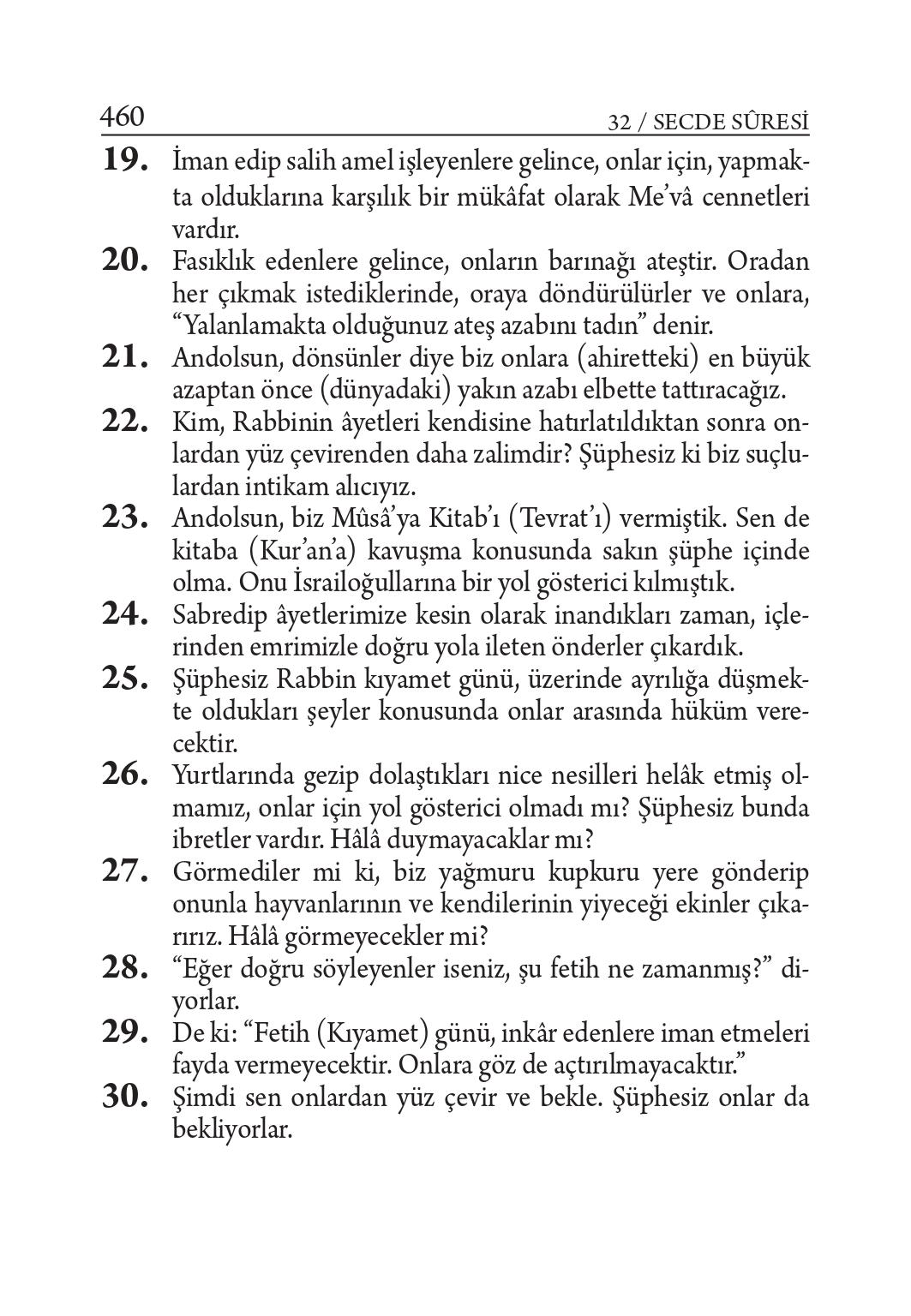 460 32 / SECDE SÛRESİ

19. İman edip salih amel işleyenlere gelince, onlar için, yapmakta olduklarına karşılık bir mükâfat olarak Me'vâ cennetleri vardır.

20. Fasıklık edenlere gelince, onların barınağı ateştir. Oradan her çıkmak istediklerinde, oraya döndürülürler ve onlara, "Yalanlamakta olduğunuz ateş azabını tadın" denir.

21. Andolsun, dönsünler diye biz onlara (ahiretteki) en büyük azaptan önce (dünyadaki) yakın azabı elbette tattıracağız.

22. Kim, Rabbinin âyetleri kendisine hatırlatıldıktan sonra onlardan yüz çevirenden daha zalimdir? Şüphesiz ki biz suçlulardan intikam alıcıyız.

23. Andolsun, biz Mûsâ'ya Kitab'ı (Tevrat'ı) vermiştik. Sen de kitaba (Kur'an'a) kavuşma konusunda sakın şüphe içinde olma. Onu İsrailoğullarına bir yol gösterici kılmıştık.

24. Sabredip âyetlerimize kesin olarak inandıkları zaman, içlerinden emrimizle doğru yola ileten önderler çıkardık.

25. Şüphesiz Rabbin kıyamet günü, üzerinde ayrılığa düşmekte oldukları şeyler konusunda onlar arasında hüküm verecektir.

26. Yurtlarında gezip dolaştıkları nice nesilleri helâk etmiş olmamız, onlar için yol gösterici olmadı mı? Şüphesiz bunda ibretler vardır. Hâlâ duymayacaklar mı?

27. Görmediler mi ki, biz yağmuru kupkuru yere gönderip onunla hayvanlarının ve kendilerinin yiyeceği ekinler çıkarırız. Hâlâ görmeyecekler mi?

28. "Eğer doğru söyleyenler iseniz, şu fetih ne zamanmış?" diyorlar.

29. De ki: "Fetih (Kıyamet) günü, inkâr edenlere iman etmeleri fayda vermeyecektir. Onlara göz de açtırılmayacaktır."

30. Şimdi sen onlardan yüz çevir ve bekle. Şüphesiz onlar da bekliyorlar.